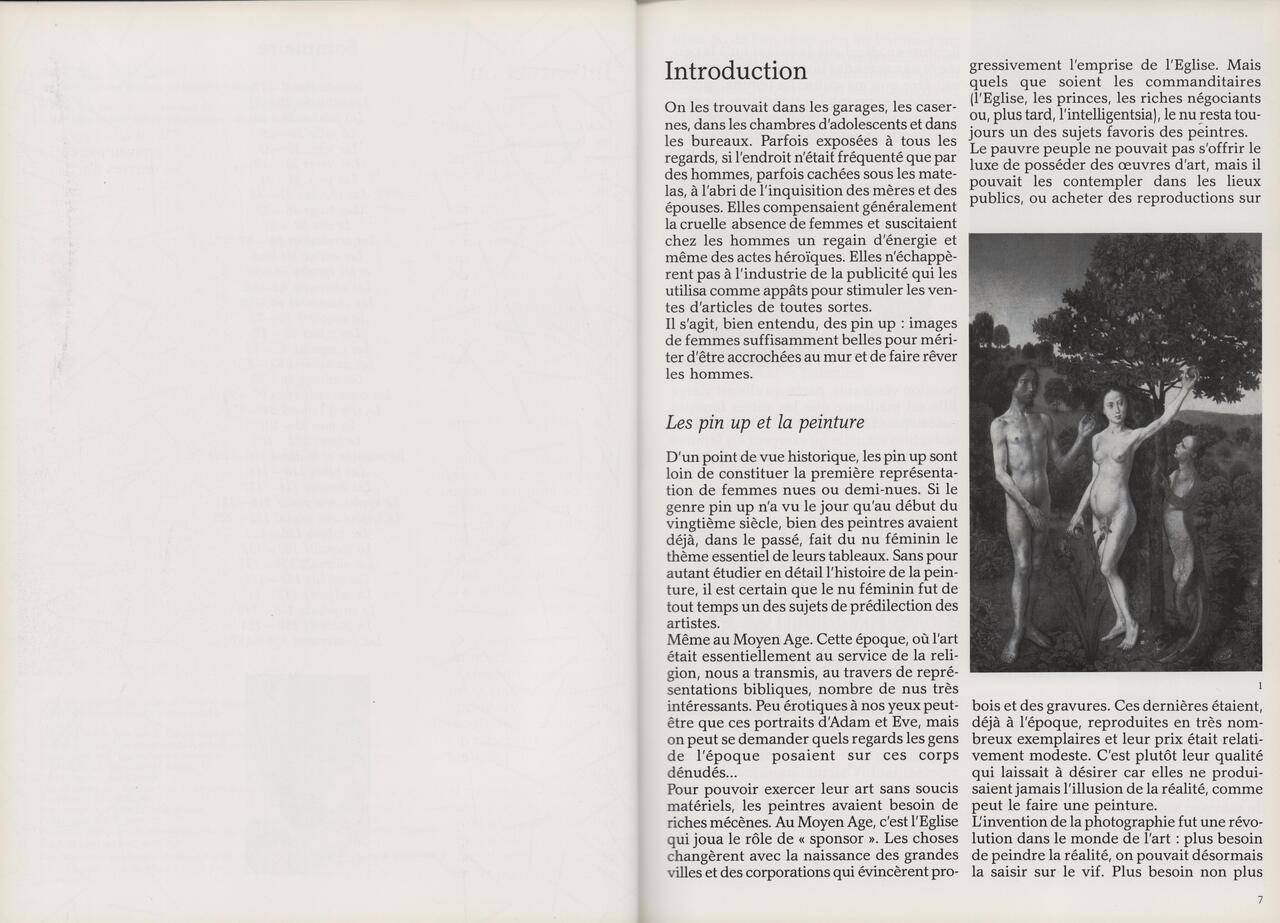 Introduction

On les trouvait dans les garages, les casernes, dans les chambres d'adolescents et dans les bureaux. Parfois exposées à tous les regards, si l'endroit n'était fréquenté que par des hommes, parfois cachées sous les matelas, à l'abri de l'inquisition des mères et des épouses. Elles compensaient généralement la cruelle absence de femmes et suscitaient chez les hommes un regain d'énergie et même des actes héroïques. Elles n'échappèrent pas à l'industrie de la publicité qui les utilisa comme appâts pour stimuler les ventes d'articles de toutes sortes.
Il s'agit, bien entendu, des pin up : images de femmes suffisamment belles pour mériter d'être accrochées au mur et de faire rêver les hommes.

Les pin up et la peinture

D'un point de vue historique, les pin up sont loin de constituer la première représentation de femmes nues ou demi-nues. Si le genre pin up n'a vu le jour qu'au début du vingtième siècle, bien des peintres avaient déjà, dans le passé, fait du nu féminin le thème essentiel de leurs tableaux. Sans pour autant étudier en détail l'histoire de la peinture, il est certain que le nu féminin fut de tout temps un des sujets de prédilection des artistes.
Même au Moyen Age. Cette époque, où l'art était essentiellement au service de la religion, nous a transmis, au travers de représentations bibliques, nombre de nus très intéressants. Peu érotiques à nos yeux peut-être que ces portraits d'Adam et Eve, mais on peut se demander quels regards les gens de l'époque posaient sur ces corps dénudés...
Pour pouvoir exercer leur art sans soucis matériels, les peintres avaient besoin de riches mécènes. Au Moyen Age, c'est l'Eglise qui joua le rôle de « sponsor ». Les choses changèrent avec la naissance des grandes villes et des corporations qui évincèrent progressivement l'emprise de l'Eglise. Mais quels que soient les commanditaires (l'Eglise, les princes, les riches négociants ou, plus tard, l'intelligentsia), le nu resta toujours un des sujets favoris des peintres.
Le pauvre peuple ne pouvait pas s'offrir le luxe de posséder des œuvres d'art, mais il pouvait les contempler dans les lieux publics, ou acheter des reproductions sur

1

bois et des gravures. Ces dernières étaient, déjà à l'époque, reproduites en très nombreux exemplaires et leur prix était relativement modeste. C'est plutôt leur qualité qui laissait à désirer car elles ne produisaient jamais l'illusion de la réalité, comme peut le faire une peinture.
L'invention de la photographie fut une révolution dans le monde de l'art : plus besoin de peindre la réalité, on pouvait désormais la saisir sur le vif. Plus besoin non plus

7